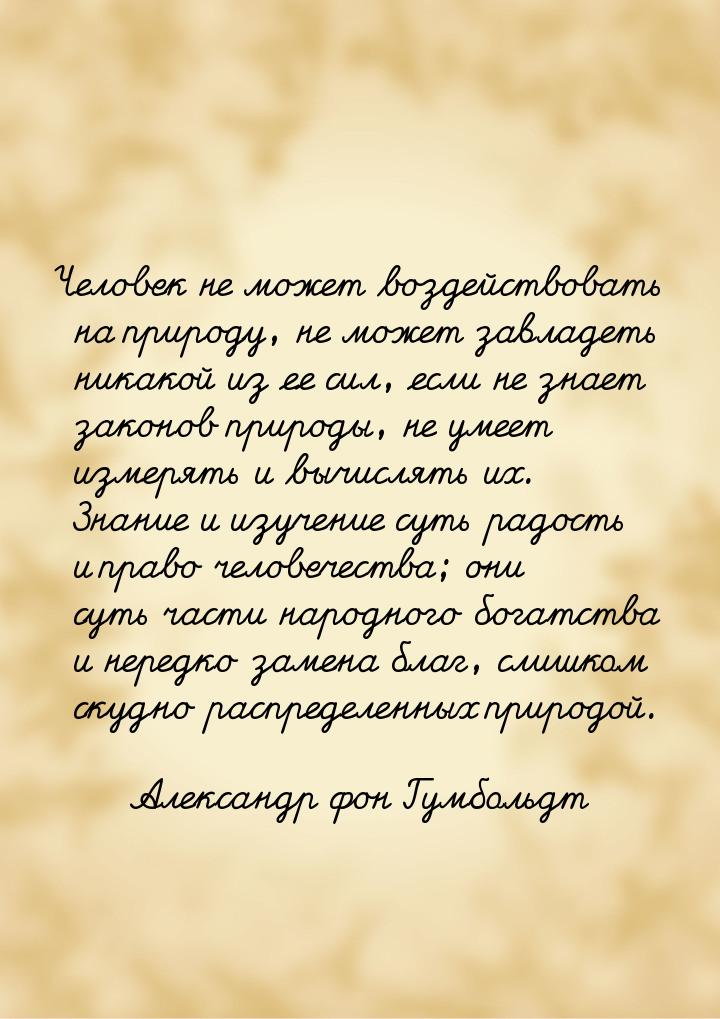 Человек не может воздействовать на природу, не может завладеть никакой из ее сил, если не знает законов природы, не умеет измерять и вычислять их. Знание и изучение суть радость и право человечества; они суть части народного богатства и нередко замена благ, слишком скудно распределенных природой.

Александр фон Гумбольдт